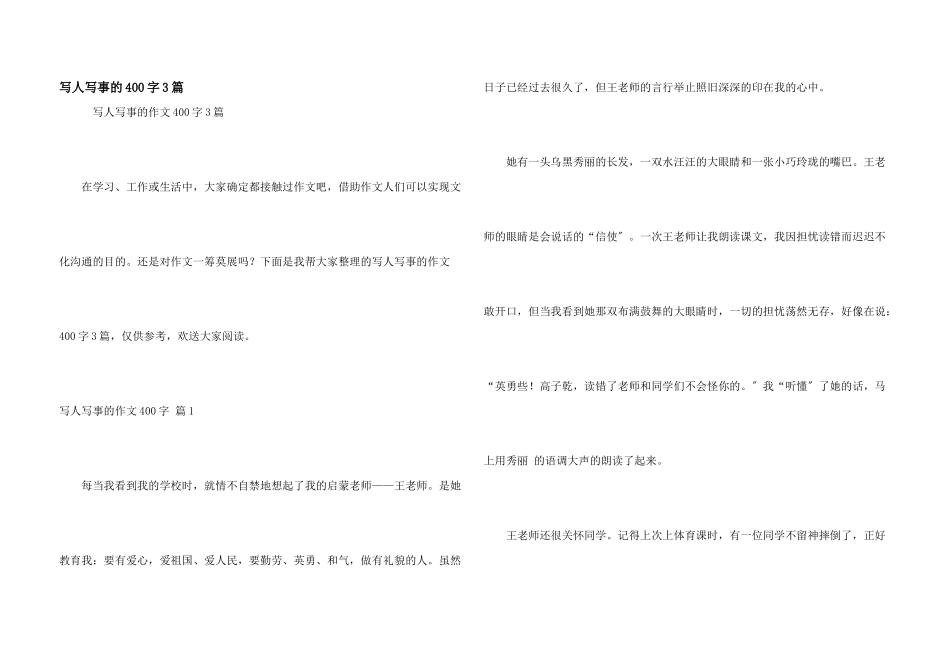 写人写事的400字3篇

写人写事的作文400字3篇

在学习、工作或生活中，大家确定都接触过作文吧，借助作文人们可以实现文化沟通的目的。还是对作文一筹莫展吗？下面是我帮大家整理的写人写事的作文400字3篇，仅供参考，欢送大家阅读。

写人写事的作文400字 篇1

每当我看到我的学校时，就情不自禁地想起了我的启蒙老师——王老师。是她教育我：要有爱心，爱祖国、爱人民，要勤劳、英勇、和气，做有礼貌的人。虽然日子已经过去很久了，但王老师的言行举止照旧深深的印在我的心中。

她有一头乌黑秀丽的长发，一双水汪汪的大眼睛和一张小巧玲珑的嘴巴。王老师的眼睛是会说话的“信使”。一次王老师让我朗读课文，我因担忧读错而迟迟不敢开口，但当我看到她那双布满鼓舞的大眼睛时，一切的担忧荡然无存，好像在说：“英勇些！高子乾，读错了老师和同学们不会怪你的。”我“听懂”了她的话，马上用秀丽 的语调大声的朗读了起来。

王老师还很关怀同学。记得上次上体育课时，有一位同学不留神摔倒了，正好